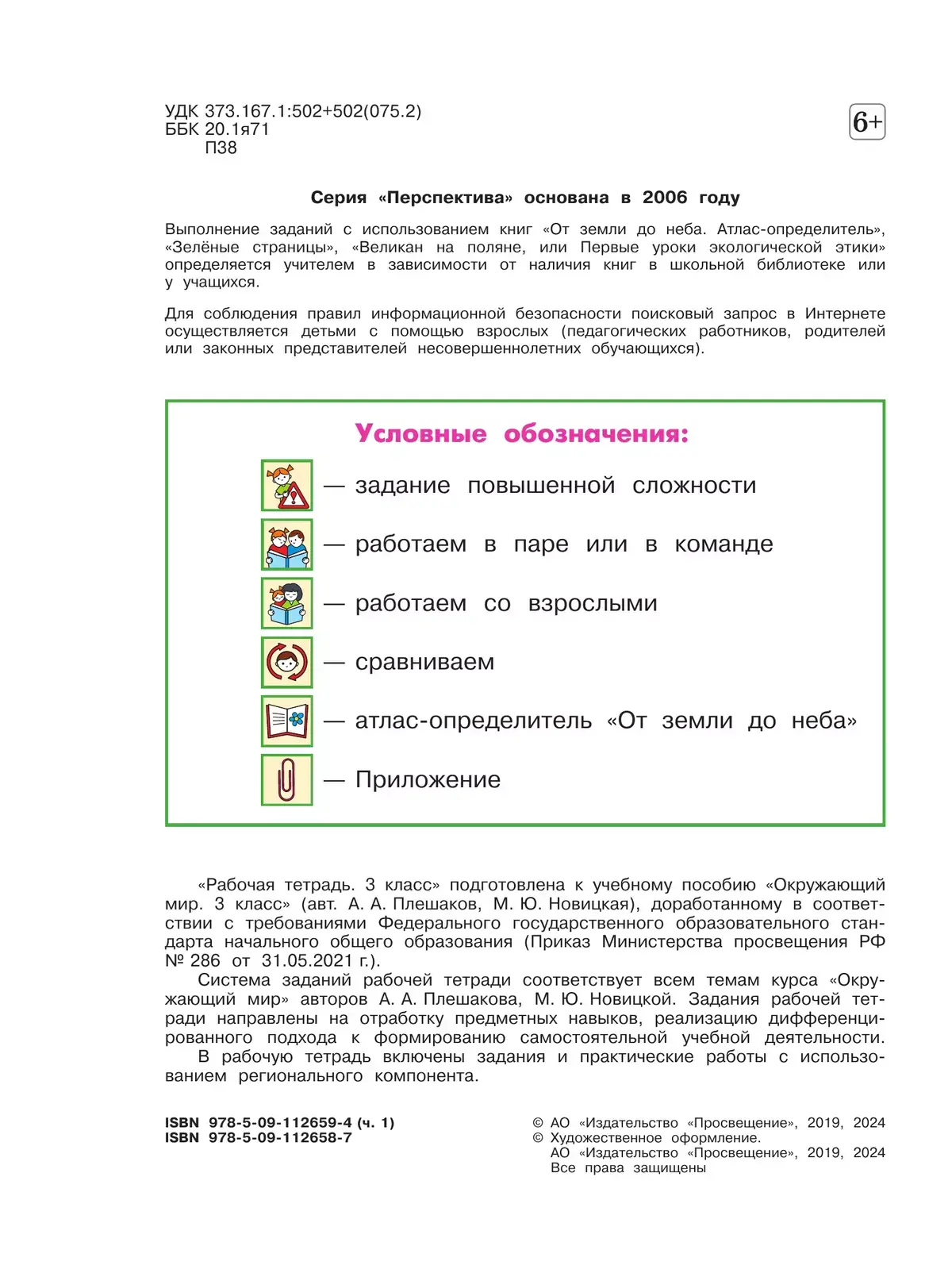 УДК 373.167.1:502+502(075.2)
ББК 20.1я71
П38

6+

Серия «Перспектива» основана в 2006 году

Выполнение заданий с использованием книг «От земли до неба. Атлас-определитель», «Зелёные страницы», «Великан на поляне, или Первые уроки экологической этики» определяется учителем в зависимости от наличия книг в школьной библиотеке или у учащихся.

Для соблюдения правил информационной безопасности поисковый запрос в Интернете осуществляется детьми с помощью взрослых (педагогических работников, родителей или законных представителей несовершеннолетних обучающихся).

Условные обозначения:

— задание повышенной сложности

— работаем в паре или в команде

— работаем со взрослыми

— сравниваем

— атлас-определитель «От земли до неба»

— Приложение

«Рабочая тетрадь. 3 класс» подготовлена к учебному пособию «Окружающий мир. 3 класс» (авт. А. А. Плешаков, М. Ю. Новицкая), доработанному в соответствии с требованиями Федерального государственного образовательного стандарта начального общего образования (Приказ Министерства просвещения РФ № 286 от 31.05.2021 г.).
Система заданий рабочей тетради соответствует всем темам курса «Окружающий мир» авторов А. А. Плешакова, М. Ю. Новицкой. Задания рабочей тетради направлены на отработку предметных навыков, реализацию дифференцированного подхода к формированию самостоятельной учебной деятельности.
В рабочую тетрадь включены задания и практические работы с использованием регионального компонента.

ISBN 978-5-09-112659-4 (ч. 1)
ISBN 978-5-09-112658-7

© АО «Издательство «Просвещение», 2019, 2024
© Художественное оформление.
АО «Издательство «Просвещение», 2019, 2024
Все права защищены